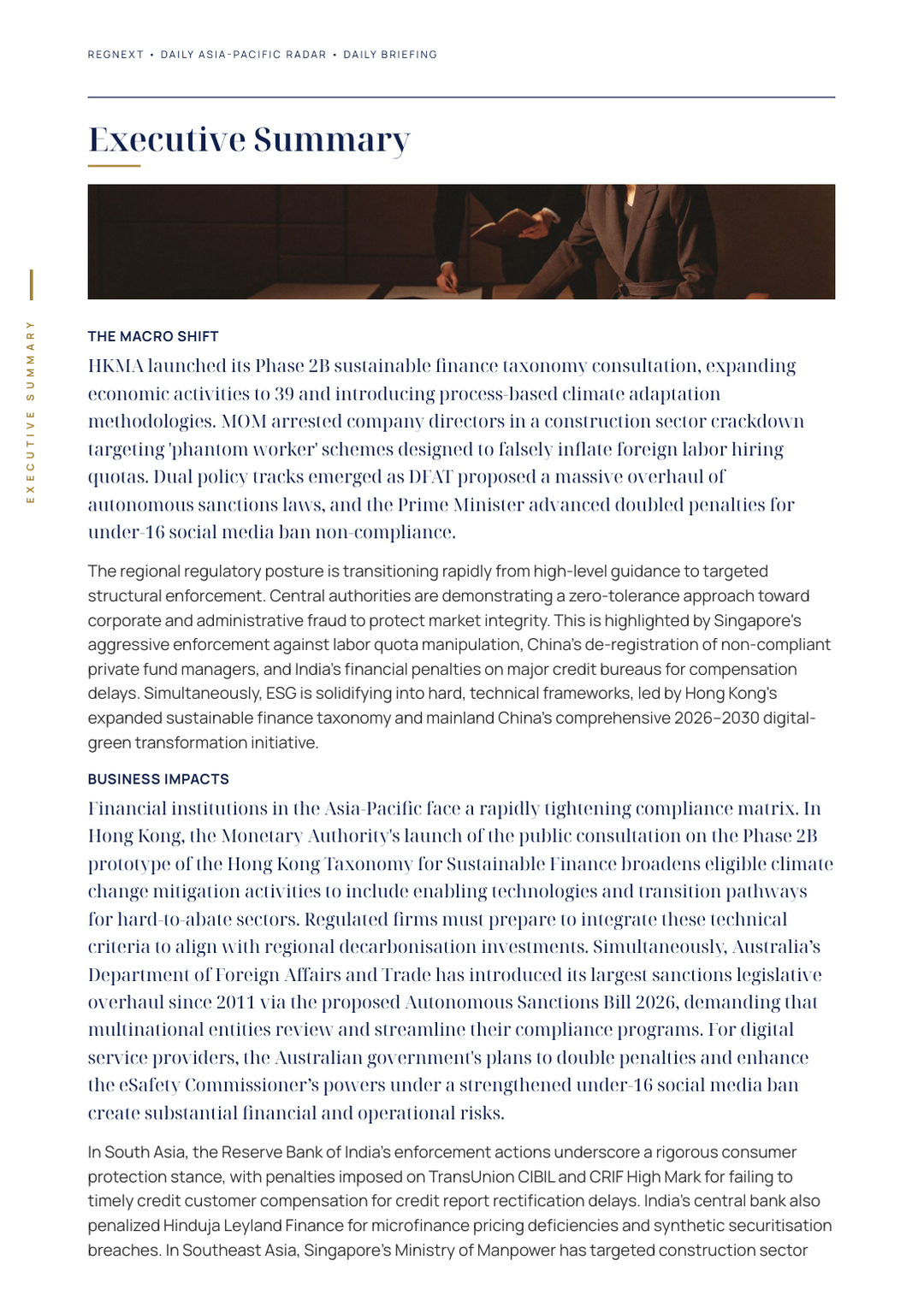 REGNEXT • DAILY ASIA-PACIFIC RADAR • DAILY BRIEFING

Executive Summary

EXECUTIVE SUMMARY

THE MACRO SHIFT

HKMA launched its Phase 2B sustainable finance taxonomy consultation, expanding economic activities to 39 and introducing process-based climate adaptation methodologies. MOM arrested company directors in a construction sector crackdown targeting 'phantom worker' schemes designed to falsely inflate foreign labor hiring quotas. Dual policy tracks emerged as DFAT proposed a massive overhaul of autonomous sanctions laws, and the Prime Minister advanced doubled penalties for under-16 social media ban non-compliance.

The regional regulatory posture is transitioning rapidly from high-level guidance to targeted structural enforcement. Central authorities are demonstrating a zero-tolerance approach toward corporate and administrative fraud to protect market integrity. This is highlighted by Singapore's aggressive enforcement against labor quota manipulation, China's de-registration of non-compliant private fund managers, and India's financial penalties on major credit bureaus for compensation delays. Simultaneously, ESG is solidifying into hard, technical frameworks, led by Hong Kong's expanded sustainable finance taxonomy and mainland China's comprehensive 2026–2030 digital-green transformation initiative.

BUSINESS IMPACTS

Financial institutions in the Asia-Pacific face a rapidly tightening compliance matrix. In Hong Kong, the Monetary Authority's launch of the public consultation on the Phase 2B prototype of the Hong Kong Taxonomy for Sustainable Finance broadens eligible climate change mitigation activities to include enabling technologies and transition pathways for hard-to-abate sectors. Regulated firms must prepare to integrate these technical criteria to align with regional decarbonisation investments. Simultaneously, Australia's Department of Foreign Affairs and Trade has introduced its largest sanctions legislative overhaul since 2011 via the proposed Autonomous Sanctions Bill 2026, demanding that multinational entities review and streamline their compliance programs. For digital service providers, the Australian government's plans to double penalties and enhance the eSafety Commissioner's powers under a strengthened under-16 social media ban create substantial financial and operational risks.

In South Asia, the Reserve Bank of India's enforcement actions underscore a rigorous consumer protection stance, with penalties imposed on TransUnion CIBIL and CRIF High Mark for failing to timely credit customer compensation for credit report rectification delays. India's central bank also penalized Hinduja Leyland Finance for microfinance pricing deficiencies and synthetic securitisation breaches. In Southeast Asia, Singapore's Ministry of Manpower has targeted construction sector